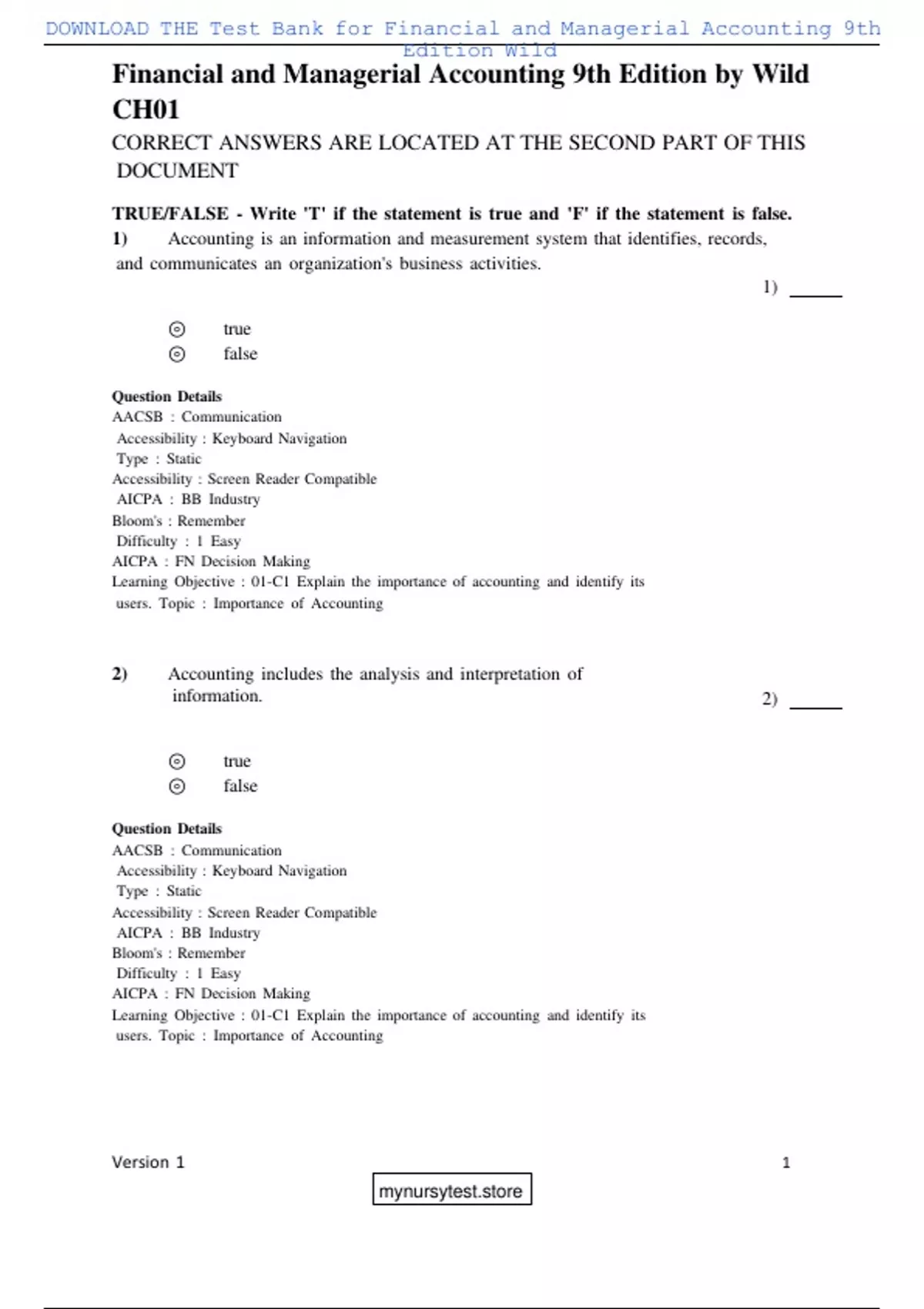 DOWNLOAD THE Test Bank for Financial and Managerial Accounting 9th Edition Wild

Financial and Managerial Accounting 9th Edition by Wild CH01

CORRECT ANSWERS ARE LOCATED AT THE SECOND PART OF THIS DOCUMENT

TRUE/FALSE - Write 'T' if the statement is true and 'F' if the statement is false.

1) Accounting is an information and measurement system that identifies, records, and communicates an organization's business activities.

1) ______

true
false

Question Details
AACSB : Communication
Accessibility : Keyboard Navigation
Type : Static
Accessibility : Screen Reader Compatible
AICPA : BB Industry
Bloom's : Remember
Difficulty : 1 Easy
AICPA : FN Decision Making
Learning Objective : 01-C1 Explain the importance of accounting and identify its users. Topic : Importance of Accounting

2) Accounting includes the analysis and interpretation of information.

2) ______

true
false

Question Details
AACSB : Communication
Accessibility : Keyboard Navigation
Type : Static
Accessibility : Screen Reader Compatible
AICPA : BB Industry
Bloom's : Remember
Difficulty : 1 Easy
AICPA : FN Decision Making
Learning Objective : 01-C1 Explain the importance of accounting and identify its users. Topic : Importance of Accounting

Version 1

1

mynursytest.store